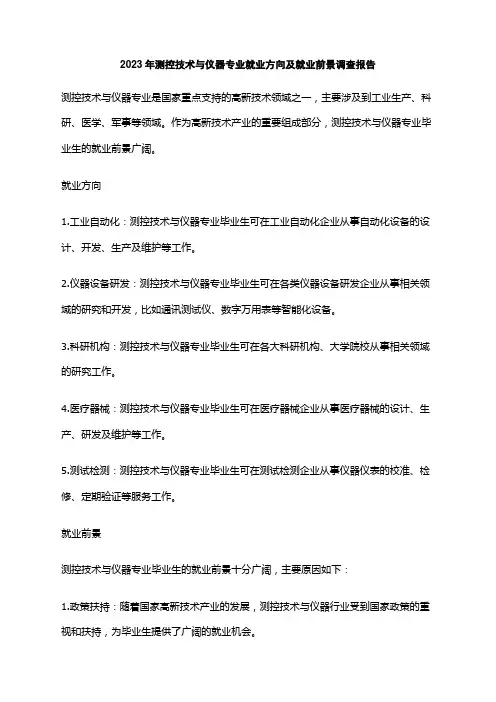 2023年测控技术与仪器专业就业方向及就业前景调查报告

测控技术与仪器专业是国家重点支持的高新技术领域之一，主要涉及到工业生产、科研、医学、军事等领域。作为高新技术产业的重要组成部分，测控技术与仪器专业毕业生的就业前景广阔。

就业方向

1.工业自动化：测控技术与仪器专业毕业生可在工业自动化企业从事自动化设备的设计、开发、生产及维护等工作。

2.仪器设备研发：测控技术与仪器专业毕业生可在各类仪器设备研发企业从事相关领域的研究和开发，比如通讯测试仪、数字万用表等智能化设备。

3.科研机构：测控技术与仪器专业毕业生可在各大科研机构、大学院校从事相关领域的研究工作。

4.医疗器械：测控技术与仪器专业毕业生可在医疗器械企业从事医疗器械的设计、生产、研发及维护等工作。

5.测试检测：测控技术与仪器专业毕业生可在测试检测企业从事仪器仪表的校准、检修、定期验证等服务工作。

就业前景

测控技术与仪器专业毕业生的就业前景十分广阔，主要原因如下：

1.政策扶持：随着国家高新技术产业的发展，测控技术与仪器行业受到国家政策的重视和扶持，为毕业生提供了广阔的就业机会。